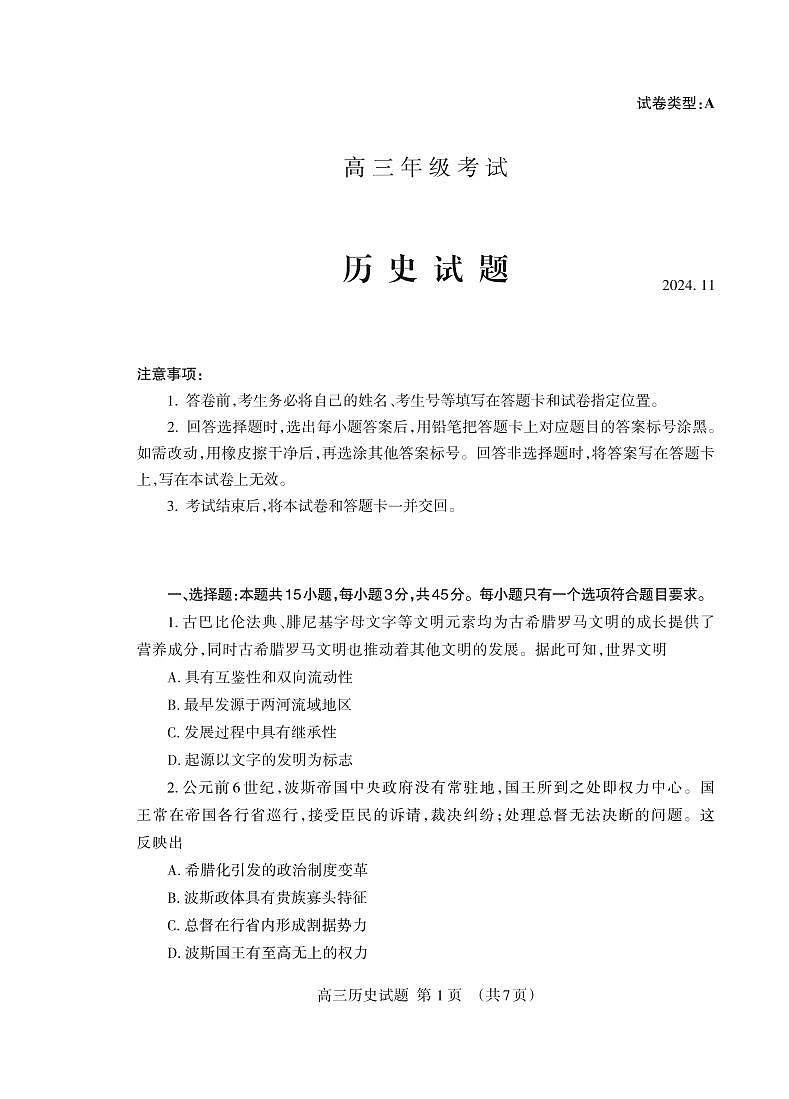 试卷类型:A

高三年级考试

历史试题

2024. 11

注意事项:

1. 答卷前,考生务必将自己的姓名、考生号等填写在答题卡和试卷指定位置。

2. 回答选择题时,选出每小题答案后,用铅笔把答题卡上对应题目的答案标号涂黑。如需改动,用橡皮擦干净后,再选涂其他答案标号。回答非选择题时,将答案写在答题卡上,写在本试卷上无效。

3. 考试结束后,将本试卷和答题卡一并交回。

一、选择题:本题共15小题,每小题3分,共45分。每小题只有一个选项符合题目要求。

1. 古巴比伦法典、腓尼基字母文字等文明元素均为古希腊罗马文明的成长提供了营养成分,同时古希腊罗马文明也推动着其他文明的发展。据此可知,世界文明

A. 具有互鉴性和双向流动性

B. 最早发源于两河流域地区

C. 发展过程中具有继承性

D. 起源以文字的发明为标志

2. 公元前6世纪,波斯帝国中央政府没有常驻地,国王所到之处即权力中心。国王常在帝国各行省巡行,接受臣民的诉请,裁决纠纷;处理总督无法决断的问题。这反映出

A. 希腊化引发的政治制度变革

B. 波斯政体具有贵族寡头特征

C. 总督在行省内形成割据势力

D. 波斯国王有至高无上的权力

高三历史试题 第1页 (共7页)